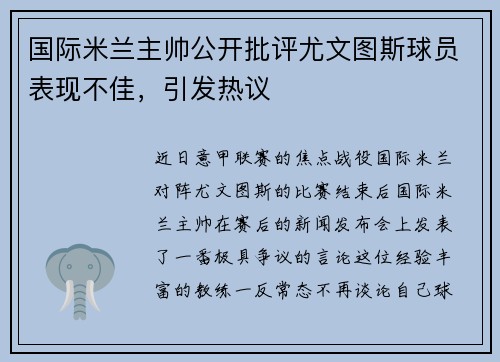 国际米兰主帅公开批评尤文图斯球员表现不佳，引发热议

近日意甲联赛的焦点战役国际米兰对阵尤文图斯的比赛结束后国际米兰主帅在赛后的新闻发布会上发表了一番极具争议的言论这位经验丰富的教练一反常态不再谈论自己球